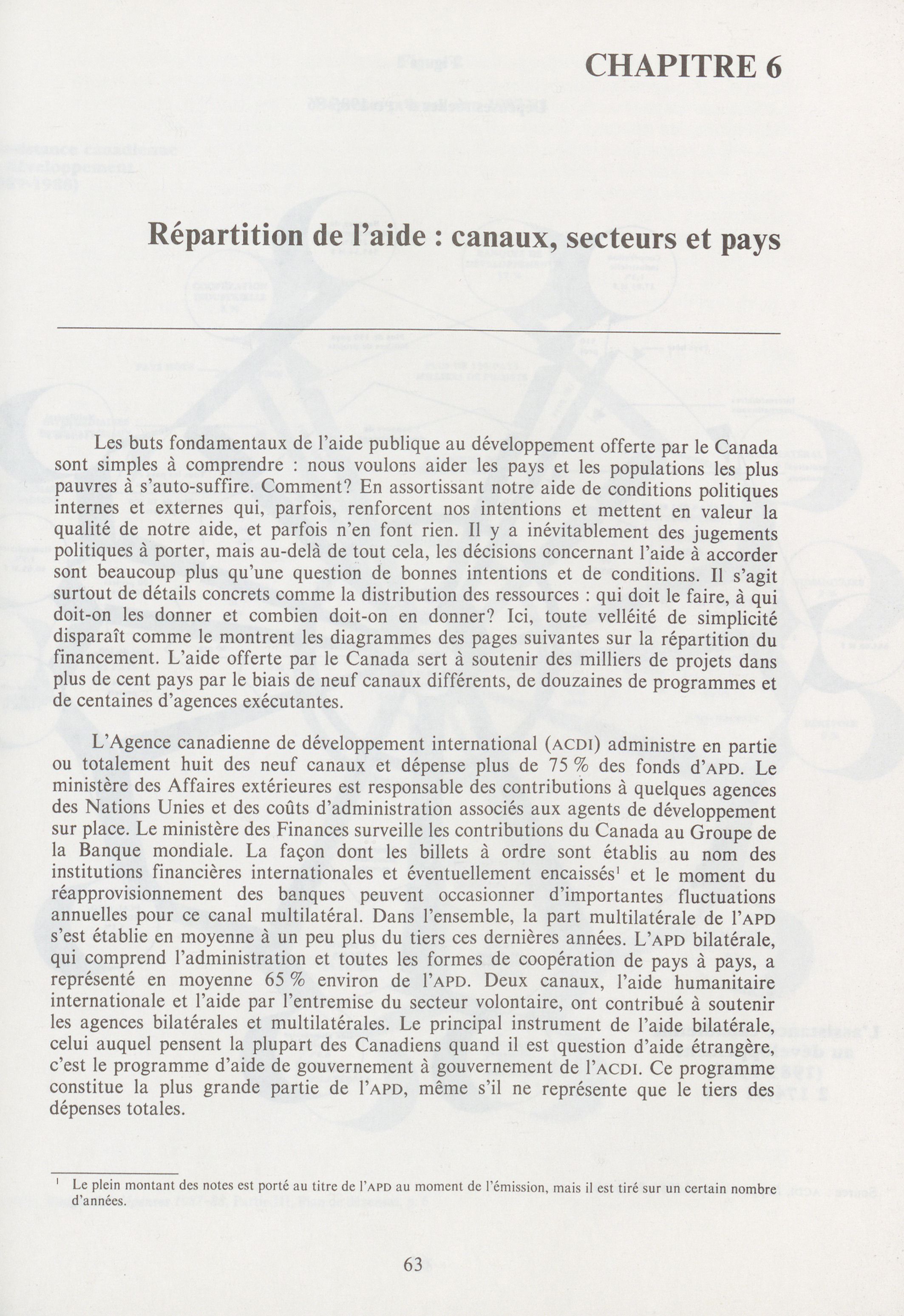 CHAPITRE 6

Répartition de l'aide : canaux, secteurs et pays

Les buts fondamentaux de l'aide publique au développement offerte par le Canada sont simples à comprendre : nous voulons aider les pays et les populations les plus pauvres à s'auto-suffire. Comment? En assortissant notre aide de conditions politiques internes et externes qui, parfois, renforcent nos intentions et mettent en valeur la qualité de notre aide, et parfois n'en font rien. Il y a inévitablement des jugements politiques à porter, mais au-delà de tout cela, les décisions concernant l'aide à accorder sont beaucoup plus qu'une question de bonnes intentions et de conditions. Il s'agit surtout de détails concrets comme la distribution des ressources : qui doit le faire, à qui doit-on les donner et combien doit-on en donner? Ici, toute velléité de simplicité disparaît comme le montrent les diagrammes des pages suivantes sur la répartition du financement. L'aide offerte par le Canada sert à soutenir des milliers de projets dans plus de cent pays par le biais de neuf canaux différents, de douzaines de programmes et de centaines d'agences exécutantes.

L'Agence canadienne de développement international (ACDI) administre en partie ou totalement huit des neuf canaux et dépense plus de 75 % des fonds d'APD. Le ministère des Affaires extérieures est responsable des contributions à quelques agences des Nations Unies et des coûts d'administration associés aux agents de développement sur place. Le ministère des Finances surveille les contributions du Canada au Groupe de la Banque mondiale. La façon dont les billets à ordre sont établis au nom des institutions financières internationales et éventuellement encaissés$^1$ et le moment du réapprovisionnement des banques peuvent occasionner d'importantes fluctuations annuelles pour ce canal multilatéral. Dans l'ensemble, la part multilatérale de l'APD s'est établie en moyenne à un peu plus du tiers ces dernières années. L'APD bilatérale, qui comprend l'administration et toutes les formes de coopération de pays à pays, a représenté en moyenne 65 % environ de l'APD. Deux canaux, l'aide humanitaire internationale et l'aide par l'entremise du secteur volontaire, ont contribué à soutenir les agences bilatérales et multilatérales. Le principal instrument de l'aide bilatérale, celui auquel pensent la plupart des Canadiens quand il est question d'aide étrangère, c'est le programme d'aide de gouvernement à gouvernement de l'ACDI. Ce programme constitue la plus grande partie de l'APD, même s'il ne représente que le tiers des dépenses totales.

$^1$ Le plein montant des notes est porté au titre de l'APD au moment de l'émission, mais il est tiré sur un certain nombre d'années.

63